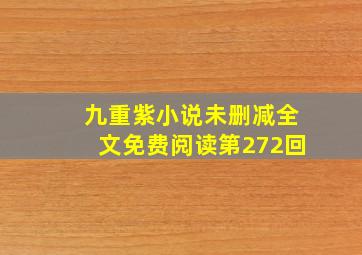 九重紫小说未删减全文免费阅读第272回